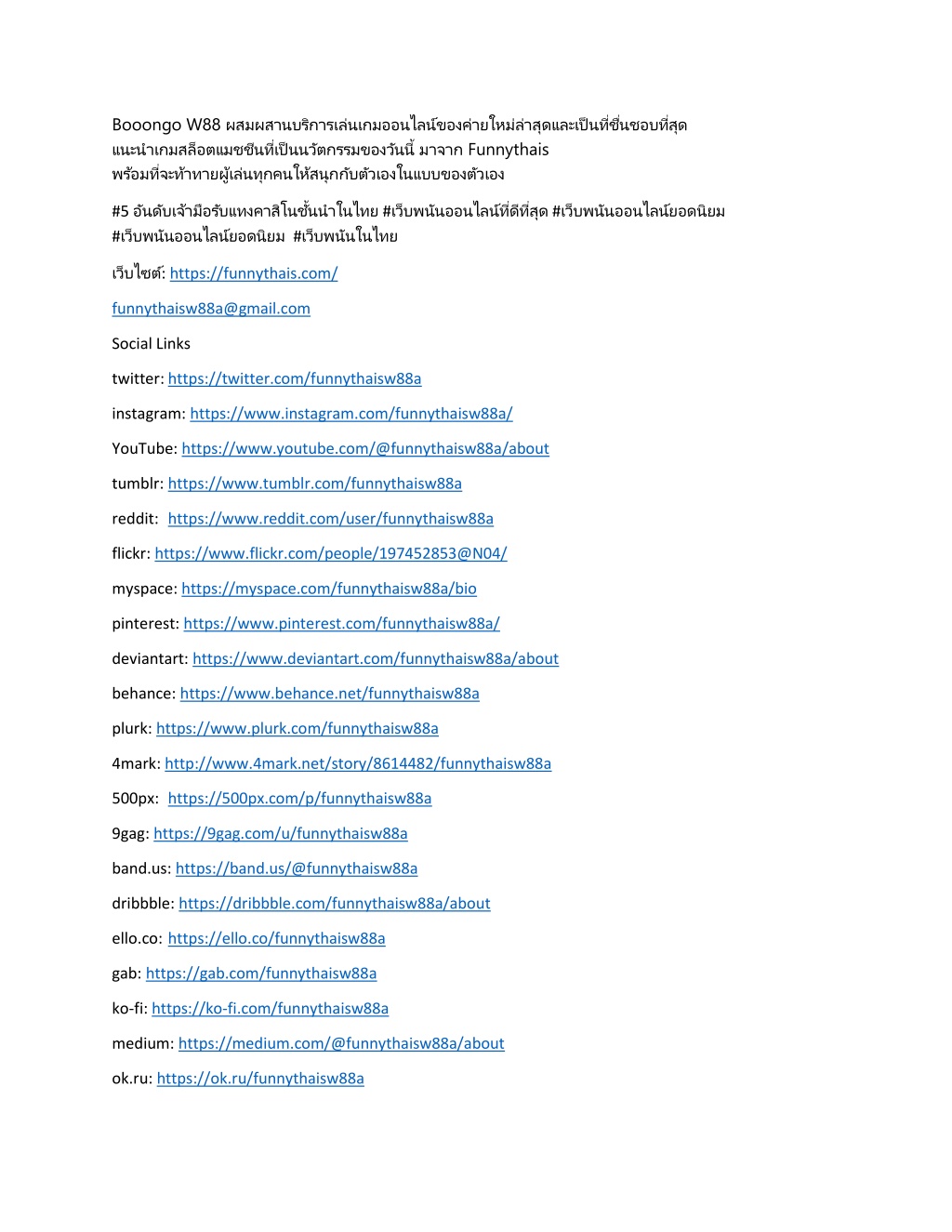 Booongo W88 ผสมผสานบริการเล่นเกมออนไลน์ของค่ายใหม่ล่าสุดและเป็นที่ชื่นชอบที่สุด แนะนำเกมสล็อตแมชชีนที่เป็นนวัตกรรมของวันนี้ มาจาก Funnythais พร้อมที่จะท้าทายผู้เล่นทุกคนให้สนุกกับตัวเองในแบบของตัวเอง

#5 อันดับเจ้ามือรับแทงคาสิโนชั้นนำในไทย #เว็บพนันออนไลน์ที่ดีที่สุด #เว็บพนันออนไลน์ยอดนิยม #เว็บพนันออนไลน์ยอดนิยม #เว็บพนันในไทย

เว็บไซต์: https://funnythais.com/

funnythaisw88a@gmail.com

Social Links

twitter: https://twitter.com/funnythaisw88a

instagram: https://www.instagram.com/funnythaisw88a/

YouTube: https://www.youtube.com/@funnythaisw88a/about

tumblr: https://www.tumblr.com/funnythaisw88a

reddit: https://www.reddit.com/user/funnythaisw88a

flickr: https://www.flickr.com/people/197452853@N04/

myspace: https://myspace.com/funnythaisw88a/bio

pinterest: https://www.pinterest.com/funnythaisw88a/

deviantart: https://www.deviantart.com/funnythaisw88a/about

behance: https://www.behance.net/funnythaisw88a

plurk: https://www.plurk.com/funnythaisw88a

4mark: http://www.4mark.net/story/8614482/funnythaisw88a

500px: https://500px.com/p/funnythaisw88a

9gag: https://9gag.com/u/funnythaisw88a

band.us: https://band.us/@funnythaisw88a

dribbble: https://dribbble.com/funnythaisw88a/about

ello.co: https://ello.co/funnythaisw88a

gab: https://gab.com/funnythaisw88a

ko-fi: https://ko-fi.com/funnythaisw88a

medium: https://medium.com/@funnythaisw88a/about

ok.ru: https://ok.ru/funnythaisw88a